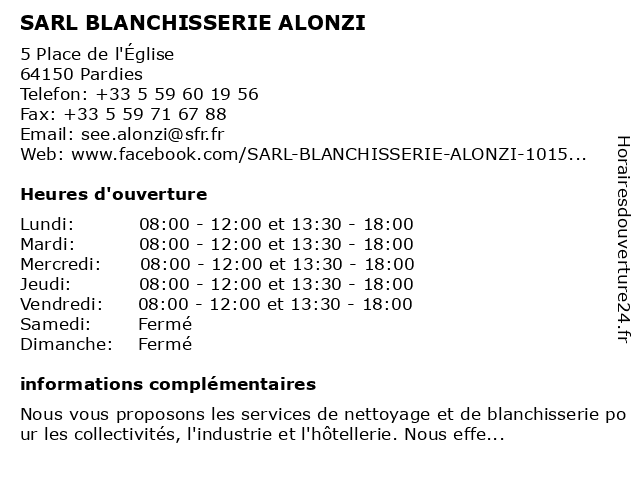 SARL BLANCHISSERIE ALONZI

5 Place de l'Église
64150 Pardies
Telefon: +33 5 59 60 19 56
Fax: +33 5 59 71 67 88
Email: see.alonzi@sfr.fr
Web: www.facebook.com/SARL-BLANCHISSERIE-ALONZI-1015...

Heures d'ouverture

| | |
|---|---|
| Lundi: | 08:00 - 12:00 et 13:30 - 18:00 |
| Mardi: | 08:00 - 12:00 et 13:30 - 18:00 |
| Mercredi: | 08:00 - 12:00 et 13:30 - 18:00 |
| Jeudi: | 08:00 - 12:00 et 13:30 - 18:00 |
| Vendredi: | 08:00 - 12:00 et 13:30 - 18:00 |
| Samedi: | Fermé |
| Dimanche: | Fermé |

informations complémentaires

Nous vous proposons les services de nettoyage et de blanchisserie pour les collectivités, l'industrie et l'hôtellerie. Nous effe...

Horairesdouverture24.fr